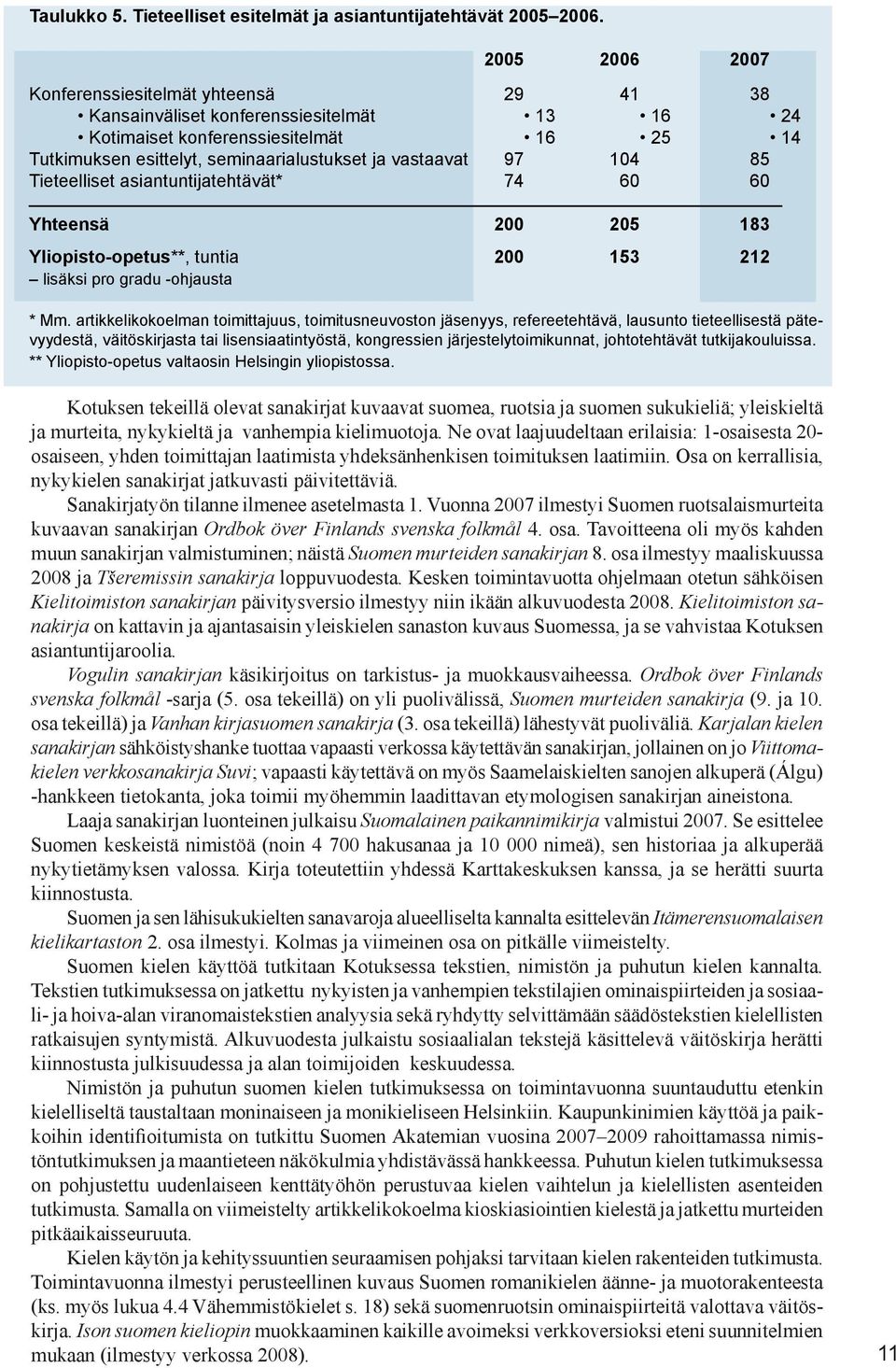 Taulukko 5. Tieteelliset esitelmät ja asiantuntijatehtävät 2005–2006.

| | 2005 | 2006 | 2007 |
|---|---|---|---|
| Konferenssiesitelmät yhteensä | 29 | 41 | 38 |
| • Kansainväliset konferenssiesitelmät | • 13 | • 16 | • 24 |
| • Kotimaiset konferenssiesitelmät | • 16 | • 25 | • 14 |
| Tutkimuksen esittelyt, seminaarialustukset ja vastaavat | 97 | 104 | 85 |
| Tieteelliset asiantuntijatehtävät* | 74 | 60 | 60 |
| Yhteensä | 200 | 205 | 183 |
| Yliopisto-opetus**, tuntia – lisäksi pro gradu -ohjausta | 200 | 153 | 212 |

* Mm. artikkelikokoelman toimittajuus, toimitusneuvoston jäsenyys, refereetehtävä, lausunto tieteellisestä pätevyydestä, väitöskirjasta tai lisensiaatintyöstä, kongressien järjestelytoimikunnat, johtotehtävät tutkijakouluissa.
** Yliopisto-opetus valtaosin Helsingin yliopistossa.

Kotuksen tekeillä olevat sanakirjat kuvaavat suomea, ruotsia ja suomen sukukieliä; yleiskieltä ja murteita, nykykieltä ja vanhempia kielimuotoja. Ne ovat laajuudeltaan erilaisia: 1-osaisesta 20-osaiseen, yhden toimittajan laatimista yhdeksänhenkisen toimituksen laatimiin. Osa on kerrallisia, nykykielen sanakirjat jatkuvasti päivitettäviä.

Sanakirjatyön tilanne ilmenee asetelmasta 1. Vuonna 2007 ilmestyi Suomen ruotsalaismurteita kuvaavan sanakirjan Ordbok över Finlands svenska folkmål 4. osa. Tavoitteena oli myös kahden muun sanakirjan valmistuminen; näistä Suomen murteiden sanakirjan 8. osa ilmestyy maaliskuussa 2008 ja Tšeremissin sanakirja loppuvuodesta. Kesken toimintavuotta ohjelmaan otetun sähköisen Kielitoimiston sanakirjan päivitysversio ilmestyy niin ikään alkuvuodesta 2008. Kielitoimiston sanakirja on kattavin ja ajantasaisin yleiskielen sanaston kuvaus Suomessa, ja se vahvistaa Kotuksen asiantuntijaroolia.

Vogulin sanakirjan käsikirjoitus on tarkistus- ja muokkausvaiheessa. Ordbok över Finlands svenska folkmål -sarja (5. osa tekeillä) on yli puolivälissä, Suomen murteiden sanakirja (9. ja 10. osa tekeillä) ja Vanhan kirjasuomen sanakirja (3. osa tekeillä) lähestyvät puoliväliä. Karjalan kielen sanakirjan sähköistyshanke tuottaa vapaasti verkossa käytettävän sanakirjan, jollainen on jo Viittomakielen verkkosanakirja Suvi; vapaasti käytettävä on myös Saamelaiskielten sanojen alkuperä (Álgu) -hankkeen tietokanta, joka toimii myöhemmin laadittavan etymologisen sanakirjan aineistona.

Laaja sanakirjan luonteinen julkaisu Suomalainen paikannimikirja valmistui 2007. Se esittelee Suomen keskeistä nimistöä (noin 4 700 hakusanaa ja 10 000 nimeä), sen historiaa ja alkuperää nykytietämyksen valossa. Kirja toteutettiin yhdessä Karttakeskuksen kanssa, ja se herätti suurta kiinnostusta.

Suomen ja sen lähisukukielten sanavaroja alueelliselta kannalta esittelevän Itämerensuomalaisen kielikartaston 2. osa ilmestyi. Kolmas ja viimeinen osa on pitkälle viimeistelty.

Suomen kielen käyttöä tutkitaan Kotuksessa tekstien, nimistön ja puhutun kielen kannalta. Tekstien tutkimuksessa on jatkettu nykyisten ja vanhempien tekstilajien ominaispiirteiden ja sosiaali- ja hoiva-alan viranomaistekstien analyysia sekä ryhdytty selvittämään säädöstekstien kielellisten ratkaisujen syntymistä. Alkuvuodesta julkaistu sosiaalialan tekstejä käsittelevä väitöskirja herätti kiinnostusta julkisuudessa ja alan toimijoiden keskuudessa.

Nimistön ja puhutun suomen kielen tutkimuksessa on toimintavuonna suuntauduttu etenkin kielelliseltä taustaltaan moninaiseen ja monikieliseen Helsinkiin. Kaupunkinimien käyttöä ja paikkoihin identifioitumista on tutkittu Suomen Akatemian vuosina 2007–2009 rahoittamassa nimistöntutkimuksen ja maantieteen näkökulmia yhdistävässä hankkeessa. Puhutun kielen tutkimuksessa on pohjustettu uudenlaiseen kenttätyöhön perustuvaa kielen vaihtelun ja kielellisten asenteiden tutkimusta. Samalla on viimeistelty artikkelikokoelma kioskiasiointien kielestä ja jatkettu murteiden pitkäaikaisseuruuta.

Kielen käytön ja kehityssuuntien seuraamisen pohjaksi tarvitaan kielen rakenteiden tutkimusta. Toimintavuonna ilmestyi perusteellinen kuvaus Suomen romanikielen äänne- ja muotorakenteesta (ks. myös lukua 4.4 Vähemmistökielet s. 18) sekä suomenruotsin ominaispiirteitä valottava väitöskirja. Ison suomen kieliopin muokkaaminen kaikille avoimeksi verkkoversioksi eteni suunnitelmien mukaan (ilmestyy verkossa 2008).

11